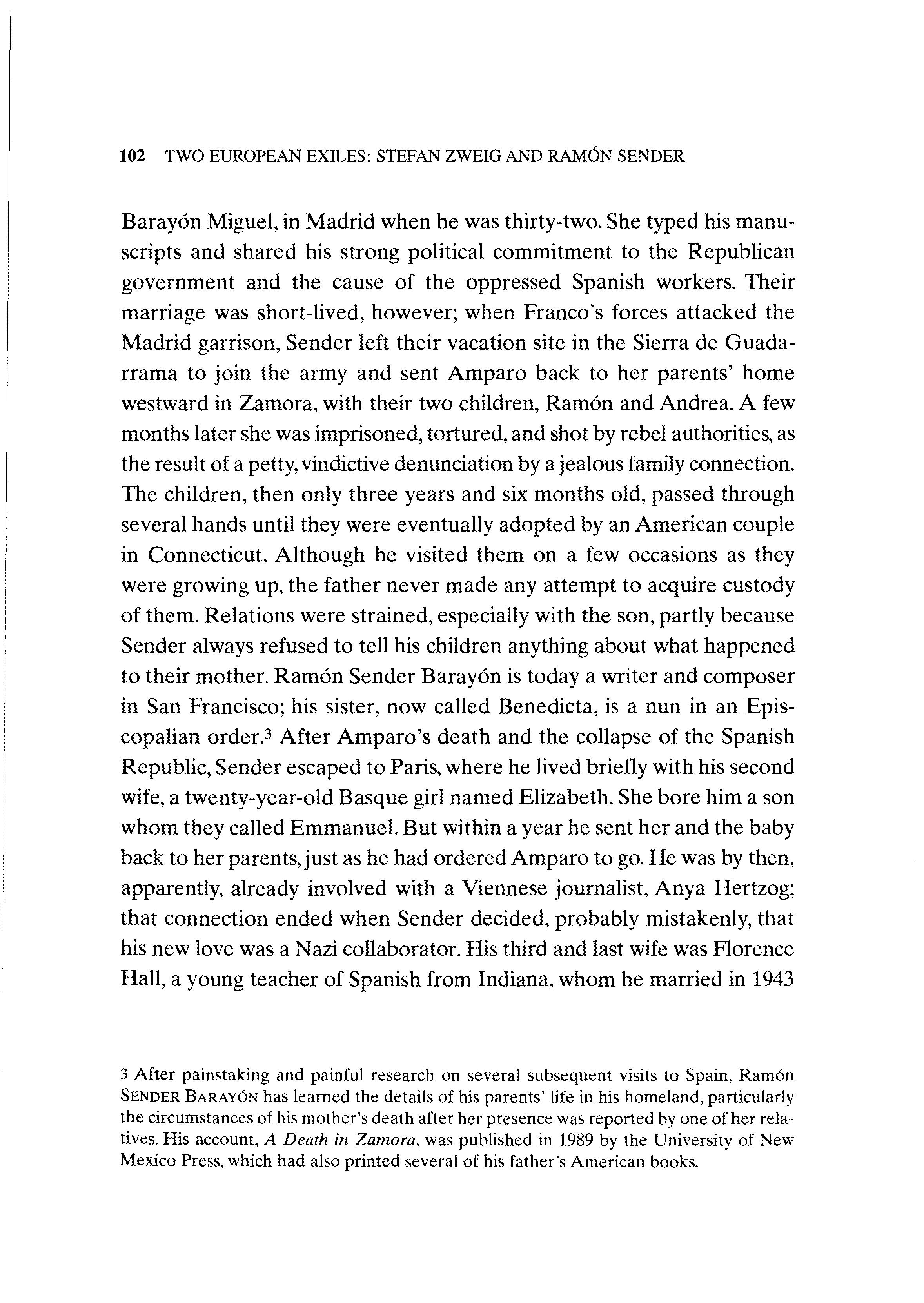 102 TWO EUROPEAN EXILES: STEFAN ZWEIG AND RAMÓN SENDER

Barayón Miguel, in Madrid when he was thirty-two. She typed his manuscripts and shared his strong political commitment to the Republican government and the cause of the oppressed Spanish workers. Their marriage was short-lived, however; when Franco's forces attacked the Madrid garrison, Sender left their vacation site in the Sierra de Guadarrama to join the army and sent Amparo back to her parents' home westward in Zamora, with their two children, Ramón and Andrea. A few months later she was imprisoned, tortured, and shot by rebel authorities, as the result of a petty, vindictive denunciation by a jealous family connection. The children, then only three years and six months old, passed through several hands until they were eventually adopted by an American couple in Connecticut. Although he visited them on a few occasions as they were growing up, the father never made any attempt to acquire custody of them. Relations were strained, especially with the son, partly because Sender always refused to tell his children anything about what happened to their mother. Ramón Sender Barayón is today a writer and composer in San Francisco; his sister, now called Benedicta, is a nun in an Episcopalian order.$^3$ After Amparo's death and the collapse of the Spanish Republic, Sender escaped to Paris, where he lived briefly with his second wife, a twenty-year-old Basque girl named Elizabeth. She bore him a son whom they called Emmanuel. But within a year he sent her and the baby back to her parents, just as he had ordered Amparo to go. He was by then, apparently, already involved with a Viennese journalist, Anya Hertzog; that connection ended when Sender decided, probably mistakenly, that his new love was a Nazi collaborator. His third and last wife was Florence Hall, a young teacher of Spanish from Indiana, whom he married in 1943

3 After painstaking and painful research on several subsequent visits to Spain, Ramón SENDER BARAYÓN has learned the details of his parents' life in his homeland, particularly the circumstances of his mother's death after her presence was reported by one of her relatives. His account, A Death in Zamora, was published in 1989 by the University of New Mexico Press, which had also printed several of his father's American books.